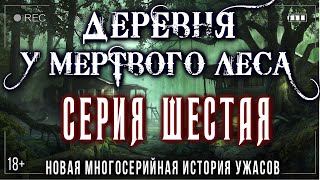 REC

ДЕРЕВНЯ У МЕРТВОГО ЛЕСА

СЕРИЯ ШЕСТАЯ

18+

НОВАЯ МНОГОСЕРИЙНАЯ ИСТОРИЯ УЖАСОВ